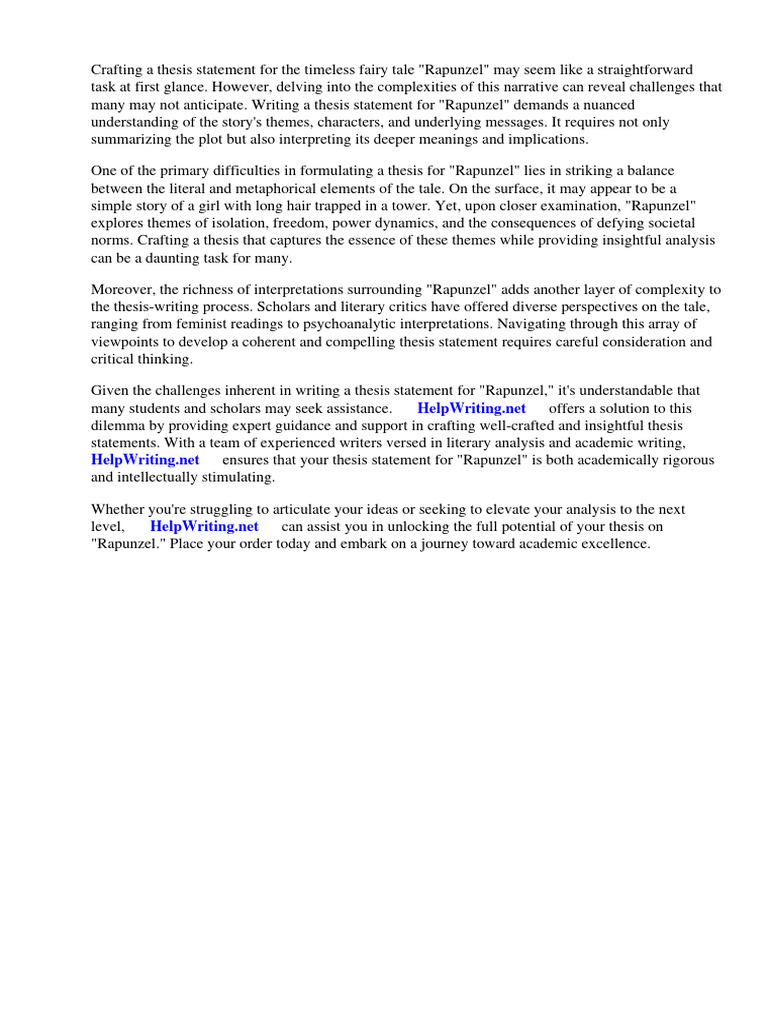 Crafting a thesis statement for the timeless fairy tale "Rapunzel" may seem like a straightforward task at first glance. However, delving into the complexities of this narrative can reveal challenges that many may not anticipate. Writing a thesis statement for "Rapunzel" demands a nuanced understanding of the story's themes, characters, and underlying messages. It requires not only summarizing the plot but also interpreting its deeper meanings and implications.

One of the primary difficulties in formulating a thesis for "Rapunzel" lies in striking a balance between the literal and metaphorical elements of the tale. On the surface, it may appear to be a simple story of a girl with long hair trapped in a tower. Yet, upon closer examination, "Rapunzel" explores themes of isolation, freedom, power dynamics, and the consequences of defying societal norms. Crafting a thesis that captures the essence of these themes while providing insightful analysis can be a daunting task for many.

Moreover, the richness of interpretations surrounding "Rapunzel" adds another layer of complexity to the thesis-writing process. Scholars and literary critics have offered diverse perspectives on the tale, ranging from feminist readings to psychoanalytic interpretations. Navigating through this array of viewpoints to develop a coherent and compelling thesis statement requires careful consideration and critical thinking.

Given the challenges inherent in writing a thesis statement for "Rapunzel," it's understandable that many students and scholars may seek assistance. HelpWriting.net offers a solution to this dilemma by providing expert guidance and support in crafting well-crafted and insightful thesis statements. With a team of experienced writers versed in literary analysis and academic writing, HelpWriting.net ensures that your thesis statement for "Rapunzel" is both academically rigorous and intellectually stimulating.

Whether you're struggling to articulate your ideas or seeking to elevate your analysis to the next level, HelpWriting.net can assist you in unlocking the full potential of your thesis on "Rapunzel." Place your order today and embark on a journey toward academic excellence.